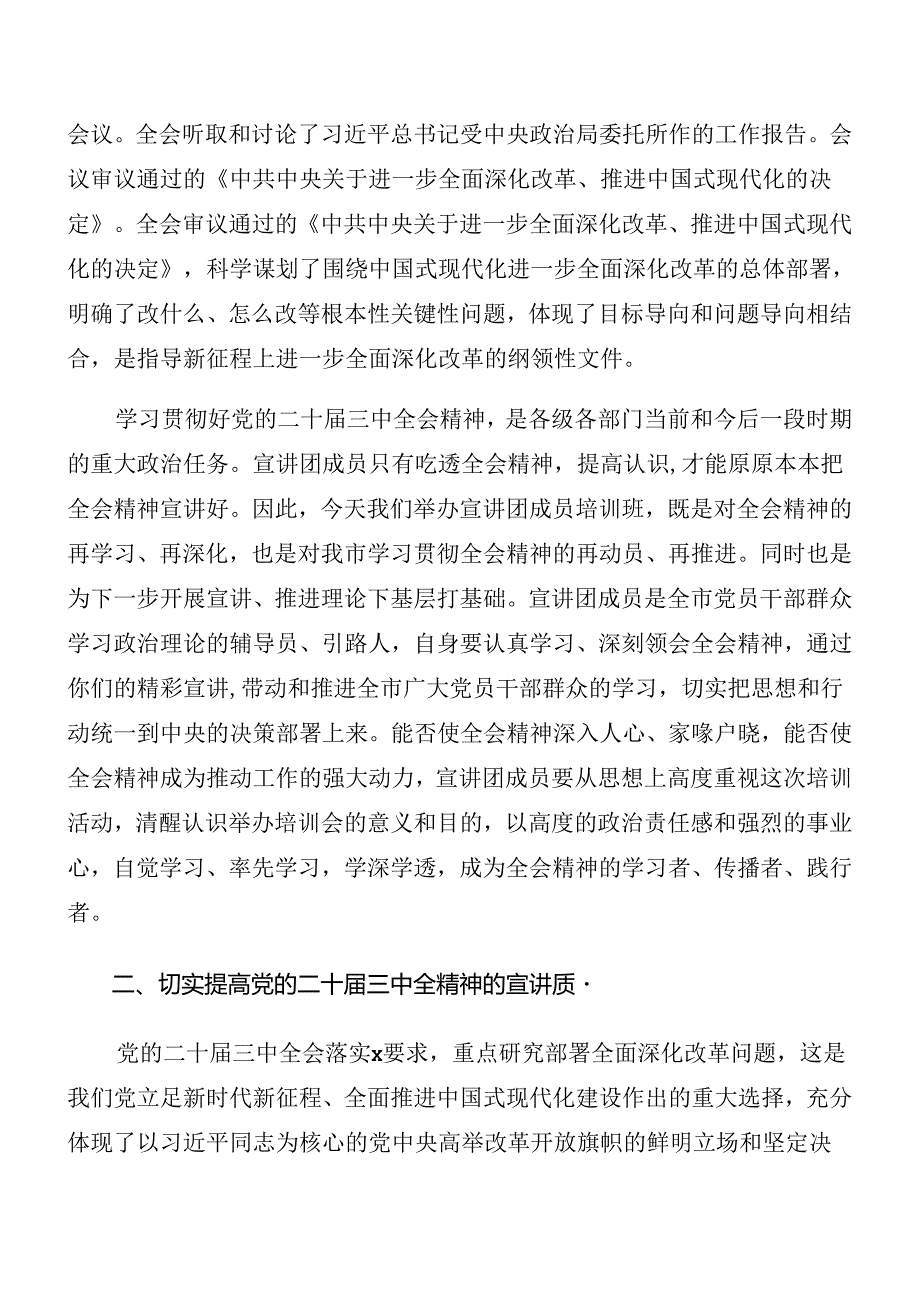 会议。全会听取和讨论了习近平总书记受中央政治局委托所作的工作报告。会议审议通过的《中共中央关于进一步全面深化改革、推进中国式现代化的决定》。全会审议通过的《中共中央关于进一步全面深化改革、推进中国式现代化的决定》，科学谋划了围绕中国式现代化进一步全面深化改革的总体部署，明确了改什么、怎么改等根本性关键性问题，体现了目标导向和问题导向相结合，是指导新征程上进一步全面深化改革的纲领性文件。

学习贯彻好党的二十届三中全会精神，是各级各部门当前和今后一段时期的重大政治任务。宣讲团成员只有吃透全会精神，提高认识，才能原原本本把全会精神宣讲好。因此，今天我们举办宣讲团成员培训班，既是对全会精神的再学习、再深化，也是对我市学习贯彻全会精神的再动员、再推进。同时也是为下一步开展宣讲、推进理论下基层打基础。宣讲团成员是全市党员干部群众学习政治理论的辅导员、引路人，自身要认真学习、深刻领会全会精神，通过你们的精彩宣讲，带动和推进全市广大党员干部群众的学习，切实把思想和行动统一到中央的决策部署上来。能否使全会精神深入人心、家喻户晓，能否使全会精神成为推动工作的强大动力，宣讲团成员要从思想上高度重视这次培训活动，清醒认识举办培训会的意义和目的，以高度的政治责任感和强烈的事业心，自觉学习、率先学习，学深学透，成为全会精神的学习者、传播者、践行者。

二、切实提高党的二十届三中全精神的宣讲质·

党的二十届三中全会落实x要求，重点研究部署全面深化改革问题，这是我们党立足新时代新征程、全面推进中国式现代化建设作出的重大选择，充分体现了以习近平同志为核心的党中央高举改革开放旗帜的鲜明立场和坚定决